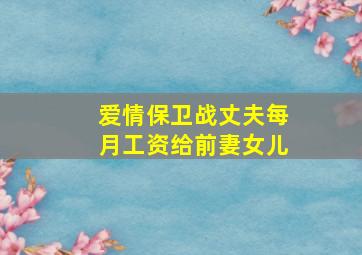 爱情保卫战丈夫每月工资给前妻女儿